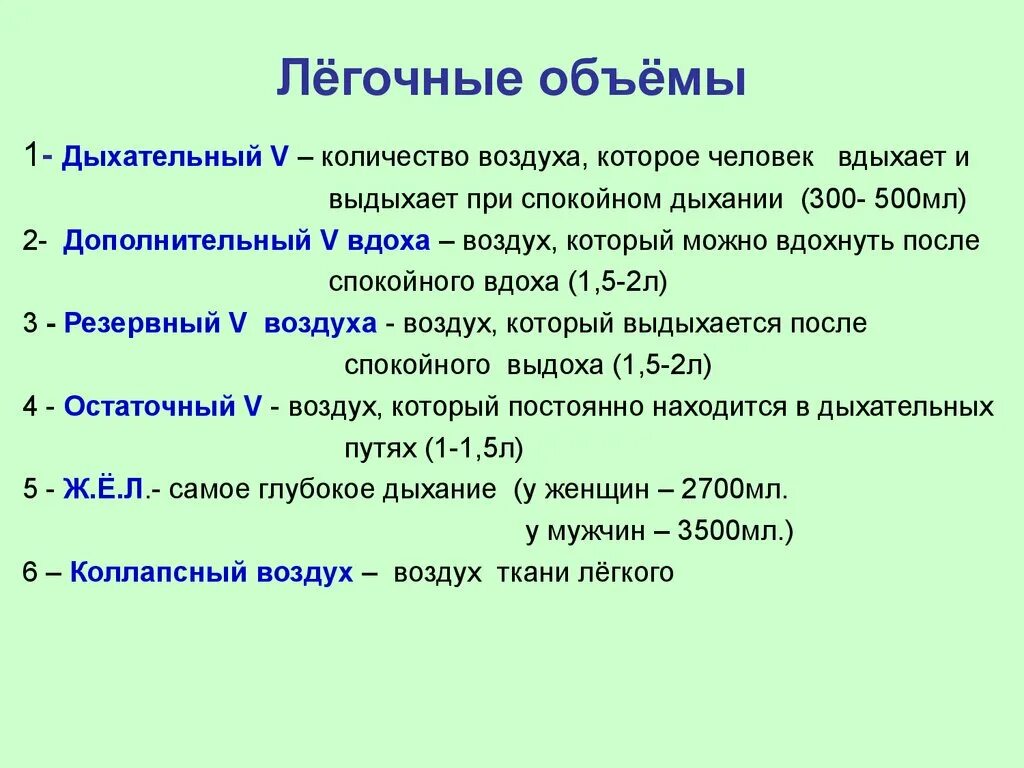 Лёгочные объёмы

1- Дыхательный V – количество воздуха, которое человек вдыхает и выдыхает при спокойном дыхании (300- 500мл)

2- Дополнительный V вдоха – воздух, который можно вдохнуть после спокойного вдоха (1,5-2л)

3 - Резервный V воздуха - воздух, который выдыхается после спокойного выдоха (1,5-2л)

4 - Остаточный V - воздух, который постоянно находится в дыхательных путях (1-1,5л)

5 - Ж.Ё.Л.- самое глубокое дыхание (у женщин – 2700мл. у мужчин – 3500мл.)

6 – Коллапсный воздух – воздух ткани лёгкого